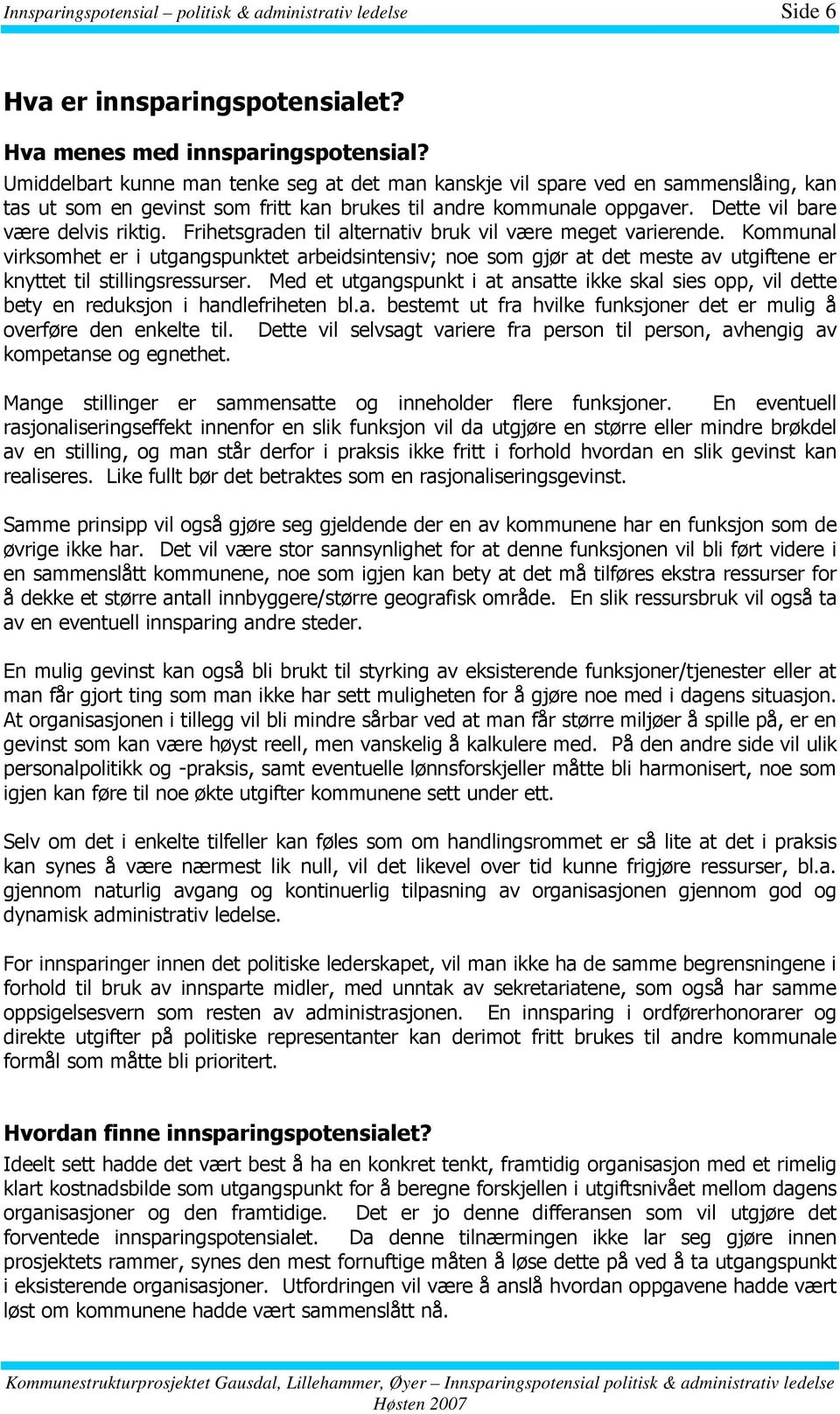 Innsparingspotensial – politisk & administrativ ledelse Side 6

Hva er innsparingspotensialet?

Hva menes med innsparingspotensial?
Umiddelbart kunne man tenke seg at det man kanskje vil spare ved en sammenslåing, kan tas ut som en gevinst som fritt kan brukes til andre kommunale oppgaver. Dette vil bare være delvis riktig. Frihetsgraden til alternativ bruk vil være meget varierende. Kommunal virksomhet er i utgangspunktet arbeidsintensiv; noe som gjør at det meste av utgiftene er knyttet til stillingsressurser. Med et utgangspunkt i at ansatte ikke skal sies opp, vil dette bety en reduksjon i handlefriheten bl.a. bestemt ut fra hvilke funksjoner det er mulig å overføre den enkelte til. Dette vil selvsagt variere fra person til person, avhengig av kompetanse og egnethet.

Mange stillinger er sammensatte og inneholder flere funksjoner. En eventuell rasjonaliseringseffekt innenfor en slik funksjon vil da utgjøre en større eller mindre brøkdel av en stilling, og man står derfor i praksis ikke fritt i forhold hvordan en slik gevinst kan realiseres. Like fullt bør det betraktes som en rasjonaliseringsgevinst.

Samme prinsipp vil også gjøre seg gjeldende der en av kommunene har en funksjon som de øvrige ikke har. Det vil være stor sannsynlighet for at denne funksjonen vil bli ført videre i en sammenslått kommunene, noe som igjen kan bety at det må tilføres ekstra ressurser for å dekke et større antall innbyggere/større geografisk område. En slik ressursbruk vil også ta av en eventuell innsparing andre steder.

En mulig gevinst kan også bli brukt til styrking av eksisterende funksjoner/tjenester eller at man får gjort ting som man ikke har sett muligheten for å gjøre noe med i dagens situasjon. At organisasjonen i tillegg vil bli mindre sårbar ved at man får større miljøer å spille på, er en gevinst som kan være høyst reell, men vanskelig å kalkulere med. På den andre side vil ulik personalpolitikk og -praksis, samt eventuelle lønnsforskjeller måtte bli harmonisert, noe som igjen kan føre til noe økte utgifter kommunene sett under ett.

Selv om det i enkelte tilfeller kan føles som om handlingsrommet er så lite at det i praksis kan synes å være nærmest lik null, vil det likevel over tid kunne frigjøre ressurser, bl.a. gjennom naturlig avgang og kontinuerlig tilpasning av organisasjonen gjennom god og dynamisk administrativ ledelse.

For innsparinger innen det politiske lederskapet, vil man ikke ha de samme begrensningene i forhold til bruk av innsparte midler, med unntak av sekretariatene, som også har samme oppsigelsesvern som resten av administrasjonen. En innsparing i ordførerhonorarer og direkte utgifter på politiske representanter kan derimot fritt brukes til andre kommunale formål som måtte bli prioritert.

Hvordan finne innsparingspotensialet?
Ideelt sett hadde det vært best å ha en konkret tenkt, framtidig organisasjon med et rimelig klart kostnadsbilde som utgangspunkt for å beregne forskjellen i utgiftsnivået mellom dagens organisasjoner og den framtidige. Det er jo denne differansen som vil utgjøre det forventede innsparingspotensialet. Da denne tilnærmingen ikke lar seg gjøre innen prosjektets rammer, synes den mest fornuftige måten å løse dette på ved å ta utgangspunkt i eksisterende organisasjoner. Utfordringen vil være å anslå hvordan oppgavene hadde vært løst om kommunene hadde vært sammenslått nå.

Kommunestrukturprosjektet Gausdal, Lillehammer, Øyer – Innsparingspotensial politisk & administrativ ledelse
Høsten 2007